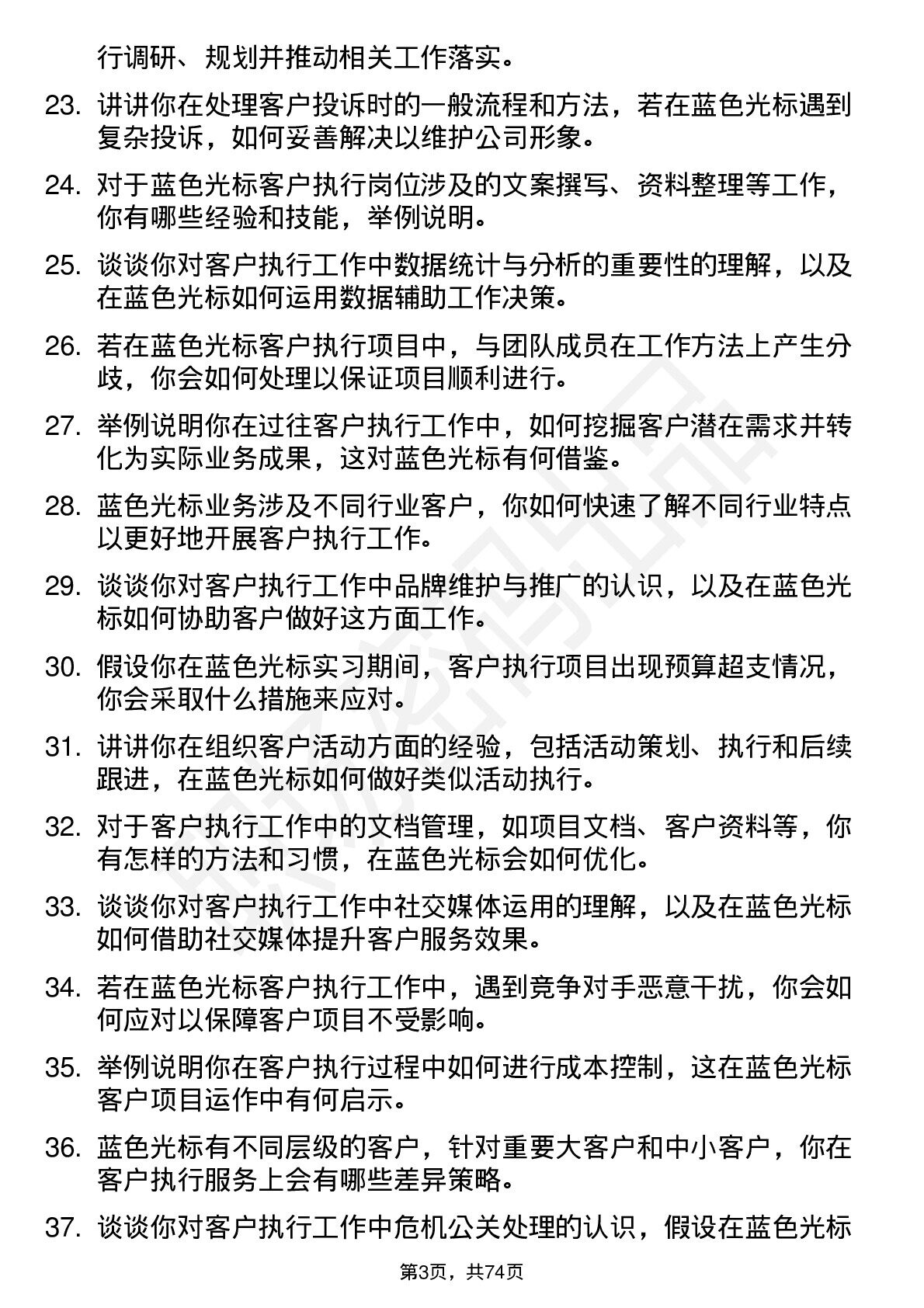 行调研、规划并推动相关工作落实。

23. 讲讲你在处理客户投诉时的一般流程和方法，若在蓝色光标遇到复杂投诉，如何妥善解决以维护公司形象。

24. 对于蓝色光标客户执行岗位涉及的文案撰写、资料整理等工作，你有哪些经验和技能，举例说明。

25. 谈谈你对客户执行工作中数据统计与分析的重要性的理解，以及在蓝色光标如何运用数据辅助工作决策。

26. 若在蓝色光标客户执行项目中，与团队成员在工作方法上产生分歧，你会如何处理以保证项目顺利进行。

27. 举例说明你在过往客户执行工作中，如何挖掘客户潜在需求并转化为实际业务成果，这对蓝色光标有何借鉴。

28. 蓝色光标业务涉及不同行业客户，你如何快速了解不同行业特点以更好地开展客户执行工作。

29. 谈谈你对客户执行工作中品牌维护与推广的认识，以及在蓝色光标如何协助客户做好这方面工作。

30. 假设你在蓝色光标实习期间，客户执行项目出现预算超支情况，你会采取什么措施来应对。

31. 讲讲你在组织客户活动方面的经验，包括活动策划、执行和后续跟进，在蓝色光标如何做好类似活动执行。

32. 对于客户执行工作中的文档管理，如项目文档、客户资料等，你有怎样的方法和习惯，在蓝色光标会如何优化。

33. 谈谈你对客户执行工作中社交媒体运用的理解，以及在蓝色光标如何借助社交媒体提升客户服务效果。

34. 若在蓝色光标客户执行工作中，遇到竞争对手恶意干扰，你会如何应对以保障客户项目不受影响。

35. 举例说明你在客户执行过程中如何进行成本控制，这在蓝色光标客户项目运作中有何启示。

36. 蓝色光标有不同层级的客户，针对重要大客户和中小客户，你在客户执行服务上会有哪些差异策略。

37. 谈谈你对客户执行工作中危机公关处理的认识，假设在蓝色光标

第3页，共74页